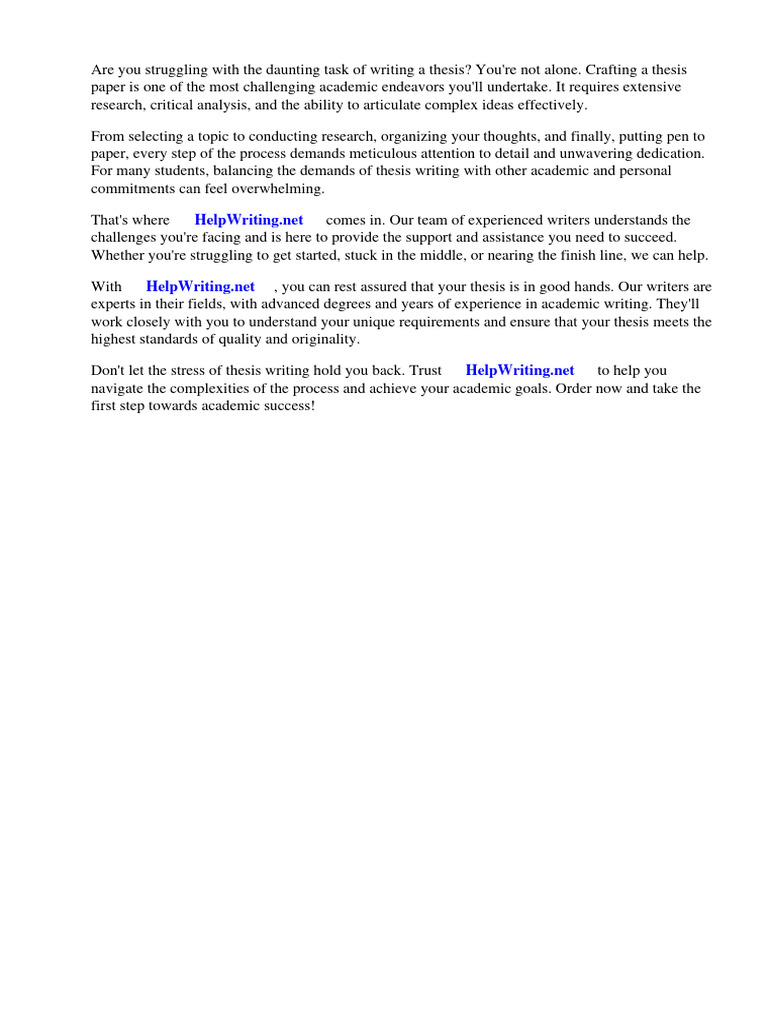 Are you struggling with the daunting task of writing a thesis? You're not alone. Crafting a thesis paper is one of the most challenging academic endeavors you'll undertake. It requires extensive research, critical analysis, and the ability to articulate complex ideas effectively.

From selecting a topic to conducting research, organizing your thoughts, and finally, putting pen to paper, every step of the process demands meticulous attention to detail and unwavering dedication. For many students, balancing the demands of thesis writing with other academic and personal commitments can feel overwhelming.

That's where HelpWriting.net comes in. Our team of experienced writers understands the challenges you're facing and is here to provide the support and assistance you need to succeed. Whether you're struggling to get started, stuck in the middle, or nearing the finish line, we can help.

With HelpWriting.net , you can rest assured that your thesis is in good hands. Our writers are experts in their fields, with advanced degrees and years of experience in academic writing. They'll work closely with you to understand your unique requirements and ensure that your thesis meets the highest standards of quality and originality.

Don't let the stress of thesis writing hold you back. Trust HelpWriting.net to help you navigate the complexities of the process and achieve your academic goals. Order now and take the first step towards academic success!